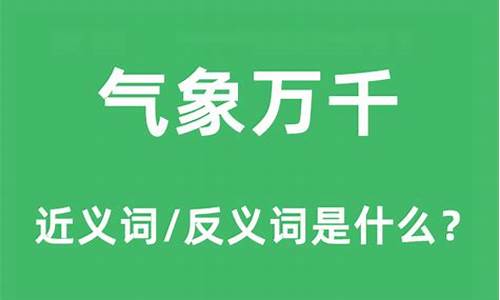 气象万千

近义词/反义词是什么？